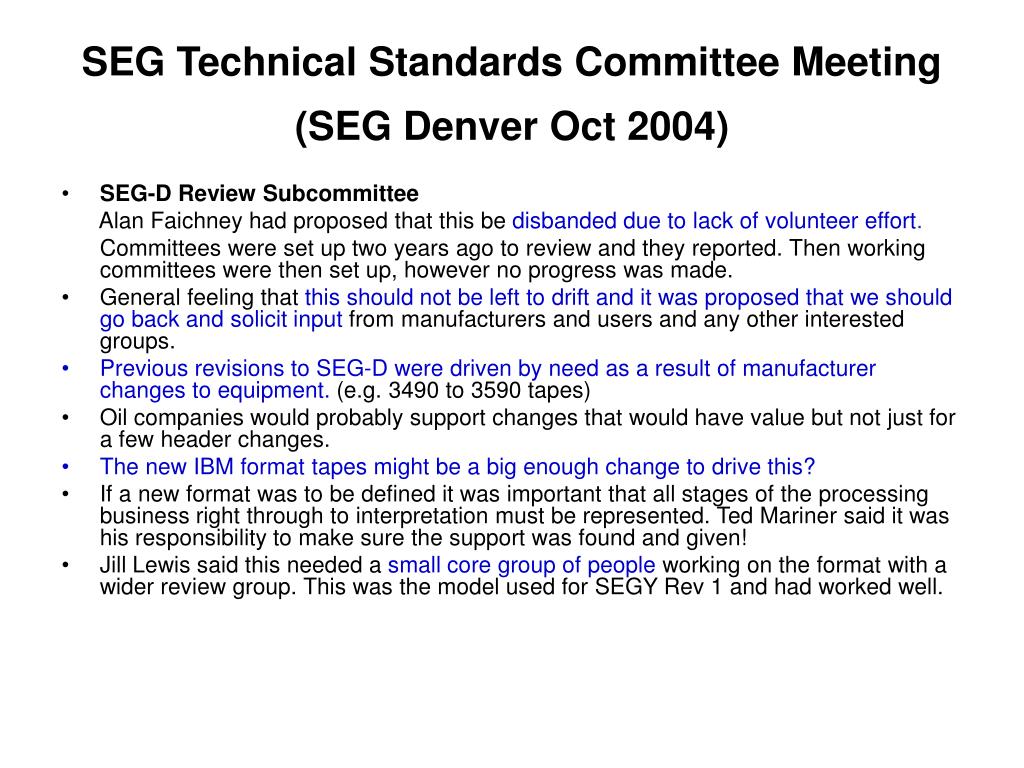 SEG Technical Standards Committee Meeting
(SEG Denver Oct 2004)

• SEG-D Review Subcommittee
Alan Faichney had proposed that this be disbanded due to lack of volunteer effort.
Committees were set up two years ago to review and they reported. Then working committees were then set up, however no progress was made.
• General feeling that this should not be left to drift and it was proposed that we should go back and solicit input from manufacturers and users and any other interested groups.
• Previous revisions to SEG-D were driven by need as a result of manufacturer changes to equipment. (e.g. 3490 to 3590 tapes)
• Oil companies would probably support changes that would have value but not just for a few header changes.
• The new IBM format tapes might be a big enough change to drive this?
• If a new format was to be defined it was important that all stages of the processing business right through to interpretation must be represented. Ted Mariner said it was his responsibility to make sure the support was found and given!
• Jill Lewis said this needed a small core group of people working on the format with a wider review group. This was the model used for SEGY Rev 1 and had worked well.